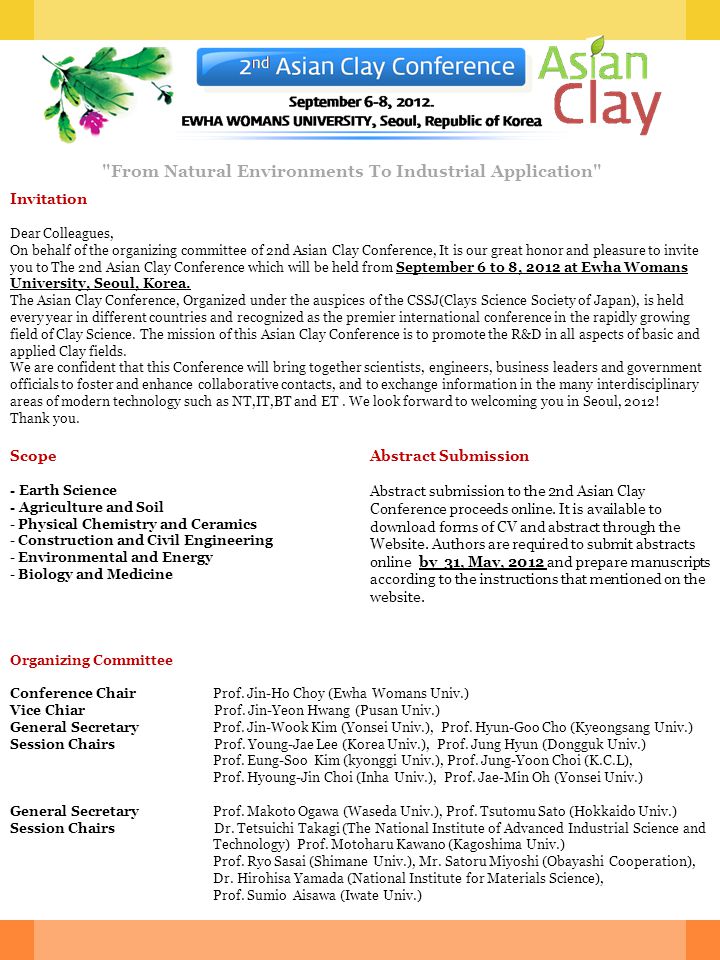 2nd Asian Clay Conference
September 6-8, 2012.
EWHA WOMANS UNIVERSITY, Seoul, Republic of Korea
Asian Clay

"From Natural Environments To Industrial Application"

Invitation

Dear Colleagues,
On behalf of the organizing committee of 2nd Asian Clay Conference, It is our great honor and pleasure to invite you to The 2nd Asian Clay Conference which will be held from September 6 to 8, 2012 at Ewha Womans University, Seoul, Korea.
The Asian Clay Conference, Organized under the auspices of the CSSJ(Clays Science Society of Japan), is held every year in different countries and recognized as the premier international conference in the rapidly growing field of Clay Science. The mission of this Asian Clay Conference is to promote the R&D in all aspects of basic and applied Clay fields.
We are confident that this Conference will bring together scientists, engineers, business leaders and government officials to foster and enhance collaborative contacts, and to exchange information in the many interdisciplinary areas of modern technology such as NT,IT,BT and ET . We look forward to welcoming you in Seoul, 2012!
Thank you.

Scope

- Earth Science
- Agriculture and Soil
- Physical Chemistry and Ceramics
- Construction and Civil Engineering
- Environmental and Energy
- Biology and Medicine

Abstract Submission

Abstract submission to the 2nd Asian Clay Conference proceeds online. It is available to download forms of CV and abstract through the Website. Authors are required to submit abstracts online by 31, May, 2012 and prepare manuscripts according to the instructions that mentioned on the website.

Organizing Committee

Conference Chair Prof. Jin-Ho Choy (Ewha Womans Univ.)
Vice Chiar Prof. Jin-Yeon Hwang (Pusan Univ.)
General Secretary Prof. Jin-Wook Kim (Yonsei Univ.), Prof. Hyun-Goo Cho (Kyeongsang Univ.)
Session Chairs Prof. Young-Jae Lee (Korea Univ.), Prof. Jung Hyun (Dongguk Univ.)
Prof. Eung-Soo Kim (kyonggi Univ.), Prof. Jung-Yoon Choi (K.C.L),
Prof. Hyoung-Jin Choi (Inha Univ.), Prof. Jae-Min Oh (Yonsei Univ.)

General Secretary Prof. Makoto Ogawa (Waseda Univ.), Prof. Tsutomu Sato (Hokkaido Univ.)
Session Chairs Dr. Tetsuichi Takagi (The National Institute of Advanced Industrial Science and Technology) Prof. Motoharu Kawano (Kagoshima Univ.)
Prof. Ryo Sasai (Shimane Univ.), Mr. Satoru Miyoshi (Obayashi Cooperation),
Dr. Hirohisa Yamada (National Institute for Materials Science),
Prof. Sumio Aisawa (Iwate Univ.)